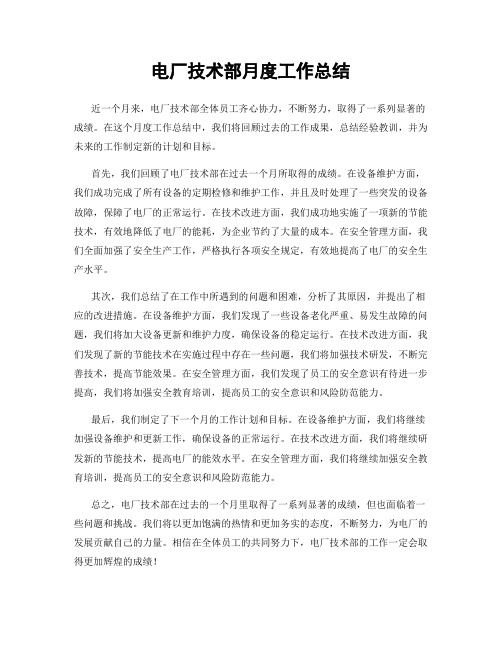 电厂技术部月度工作总结

近一个月来，电厂技术部全体员工齐心协力，不断努力，取得了一系列显著的成绩。在这个月度工作总结中，我们将回顾过去的工作成果，总结经验教训，并为未来的工作制定新的计划和目标。

首先，我们回顾了电厂技术部在过去一个月所取得的成绩。在设备维护方面，我们成功完成了所有设备的定期检修和维护工作，并且及时处理了一些突发的设备故障，保障了电厂的正常运行。在技术改进方面，我们成功地实施了一项新的节能技术，有效地降低了电厂的能耗，为企业节约了大量的成本。在安全管理方面，我们全面加强了安全生产工作，严格执行各项安全规定，有效地提高了电厂的安全生产水平。

其次，我们总结了在工作中所遇到的问题和困难，分析了其原因，并提出了相应的改进措施。在设备维护方面，我们发现了一些设备老化严重、易发生故障的问题，我们将加大设备更新和维护力度，确保设备的稳定运行。在技术改进方面，我们发现了新的节能技术在实施过程中存在一些问题，我们将加强技术研发，不断完善技术，提高节能效果。在安全管理方面，我们发现了员工的安全意识有待进一步提高，我们将加强安全教育培训，提高员工的安全意识和风险防范能力。

最后，我们制定了下一个月的工作计划和目标。在设备维护方面，我们将继续加强设备维护和更新工作，确保设备的正常运行。在技术改进方面，我们将继续研发新的节能技术，提高电厂的能效水平。在安全管理方面，我们将继续加强安全教育培训，提高员工的安全意识和风险防范能力。

总之，电厂技术部在过去的一个月里取得了一系列显著的成绩，但也面临着一些问题和挑战。我们将以更加饱满的热情和更加务实的态度，不断努力，为电厂的发展贡献自己的力量。相信在全体员工的共同努力下，电厂技术部的工作一定会取得更加辉煌的成绩！